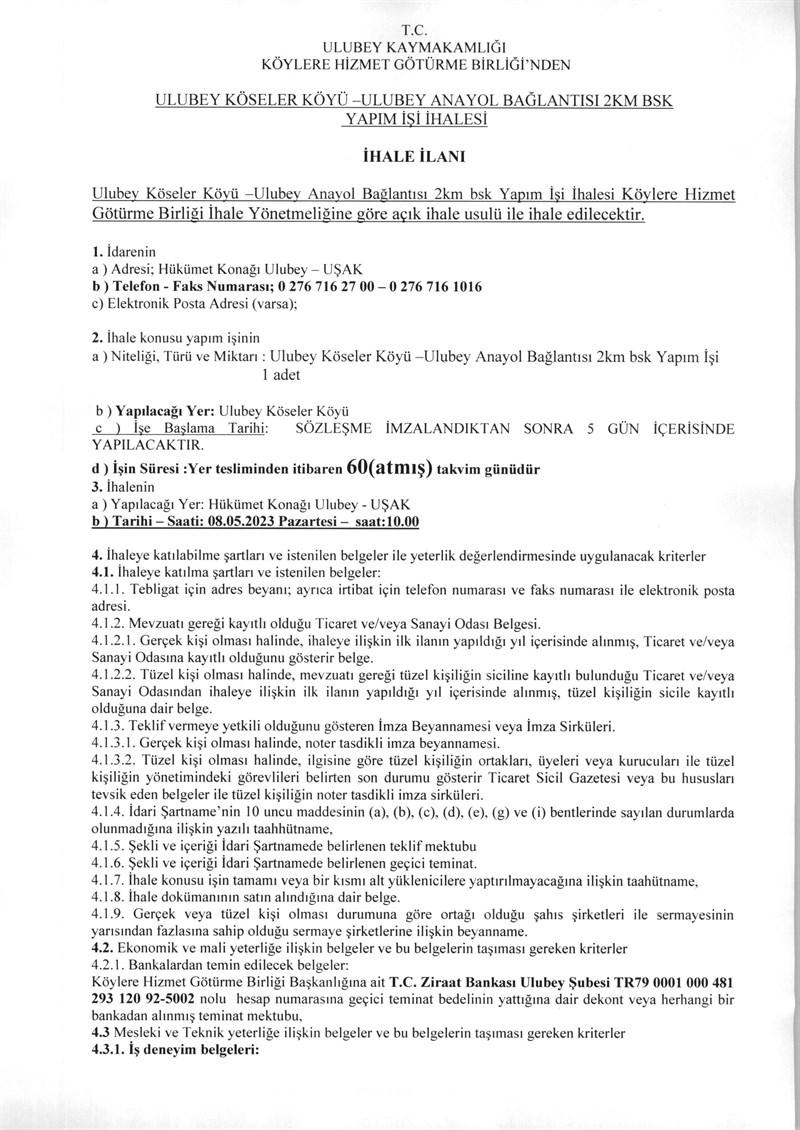 T.C.
ULUBEY KAYMAKAMLIĞI
KÖYLERE HİZMET GÖTÜRME BİRLİĞİ'NDEN

ULUBEY KÖSELER KÖYÜ –ULUBEY ANAYOL BAĞLANTISI 2KM BSK YAPIM İŞİ İHALESİ

İHALE İLANI

Ulubey Köseler Köyü –Ulubey Anayol Bağlantısı 2km bsk Yapım İşi İhalesi Köylere Hizmet Götürme Birliği İhale Yönetmeliğine göre açık ihale usulü ile ihale edilecektir.

1. İdarenin
a ) Adresi; Hükümet Konağı Ulubey – UŞAK
b ) Telefon - Faks Numarası; 0 276 716 27 00 – 0 276 716 1016
c) Elektronik Posta Adresi (varsa);

2. İhale konusu yapım işinin
a ) Niteliği, Türü ve Miktarı : Ulubey Köseler Köyü –Ulubey Anayol Bağlantısı 2km bsk Yapım İşi 1 adet

b ) Yapılacağı Yer: Ulubey Köseler Köyü
c ) İşe Başlama Tarihi: SÖZLEŞME İMZALANDIKTAN SONRA 5 GÜN İÇERİSİNDE YAPILACAKTIR.
d ) İşin Süresi :Yer tesliminden itibaren 60(atmış) takvim günüdür
3. İhalenin
a ) Yapılacağı Yer: Hükümet Konağı Ulubey - UŞAK
b ) Tarihi – Saati: 08.05.2023 Pazartesi – saat:10.00

4. İhaleye katılabilme şartları ve istenilen belgeler ile yeterlik değerlendirmesinde uygulanacak kriterler
4.1. İhaleye katılma şartları ve istenilen belgeler:
4.1.1. Tebligat için adres beyanı; ayrıca irtibat için telefon numarası ve faks numarası ile elektronik posta adresi.
4.1.2. Mevzuatı gereği kayıtlı olduğu Ticaret ve/veya Sanayi Odası Belgesi.
4.1.2.1. Gerçek kişi olması halinde, ihaleye ilişkin ilk ilanın yapıldığı yıl içerisinde alınmış, Ticaret ve/veya Sanayi Odasına kayıtlı olduğunu gösterir belge.
4.1.2.2. Tüzel kişi olması halinde, mevzuatı gereği tüzel kişiliğin siciline kayıtlı bulunduğu Ticaret ve/veya Sanayi Odasından ihaleye ilişkin ilk ilanın yapıldığı yıl içerisinde alınmış, tüzel kişiliğin sicile kayıtlı olduğuna dair belge.
4.1.3. Teklif vermeye yetkili olduğunu gösteren İmza Beyannamesi veya İmza Sirküleri.
4.1.3.1. Gerçek kişi olması halinde, noter tasdikli imza beyannamesi.
4.1.3.2. Tüzel kişi olması halinde, ilgisine göre tüzel kişiliğin ortakları, üyeleri veya kurucuları ile tüzel kişiliğin yönetimindeki görevlileri belirten son durumu gösterir Ticaret Sicil Gazetesi veya bu hususları tevsik eden belgeler ile tüzel kişiliğin noter tasdikli imza sirküleri.
4.1.4. İdari Şartname'nin 10 uncu maddesinin (a), (b), (c), (d), (e), (g) ve (i) bentlerinde sayılan durumlarda olunmadığına ilişkin yazılı taahhütname,
4.1.5. Şekli ve içeriği İdari Şartnamede belirlenen teklif mektubu
4.1.6. Şekli ve içeriği İdari Şartnamede belirlenen geçici teminat.
4.1.7. İhale konusu işin tamamı veya bir kısmı alt yüklenicilere yaptırılmayacağına ilişkin taahütname,
4.1.8. İhale dokümanının satın alındığına dair belge.
4.1.9. Gerçek veya tüzel kişi olması durumuna göre ortağı olduğu şahıs şirketleri ile sermayesinin yarısından fazlasına sahip olduğu sermaye şirketlerine ilişkin beyanname.
4.2. Ekonomik ve mali yeterliğe ilişkin belgeler ve bu belgelerin taşıması gereken kriterler
4.2.1. Bankalardan temin edilecek belgeler:
Köylere Hizmet Götürme Birliği Başkanlığına ait T.C. Ziraat Bankası Ulubey Şubesi TR79 0001 000 481 293 120 92-5002 nolu hesap numarasına geçici teminat bedelinin yattığına dair dekont veya herhangi bir bankadan alınmış teminat mektubu,
4.3 Mesleki ve Teknik yeterliğe ilişkin belgeler ve bu belgelerin taşıması gereken kriterler
4.3.1. İş deneyim belgeleri: